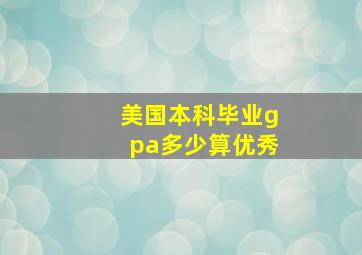 美国本科毕业gpa多少算优秀